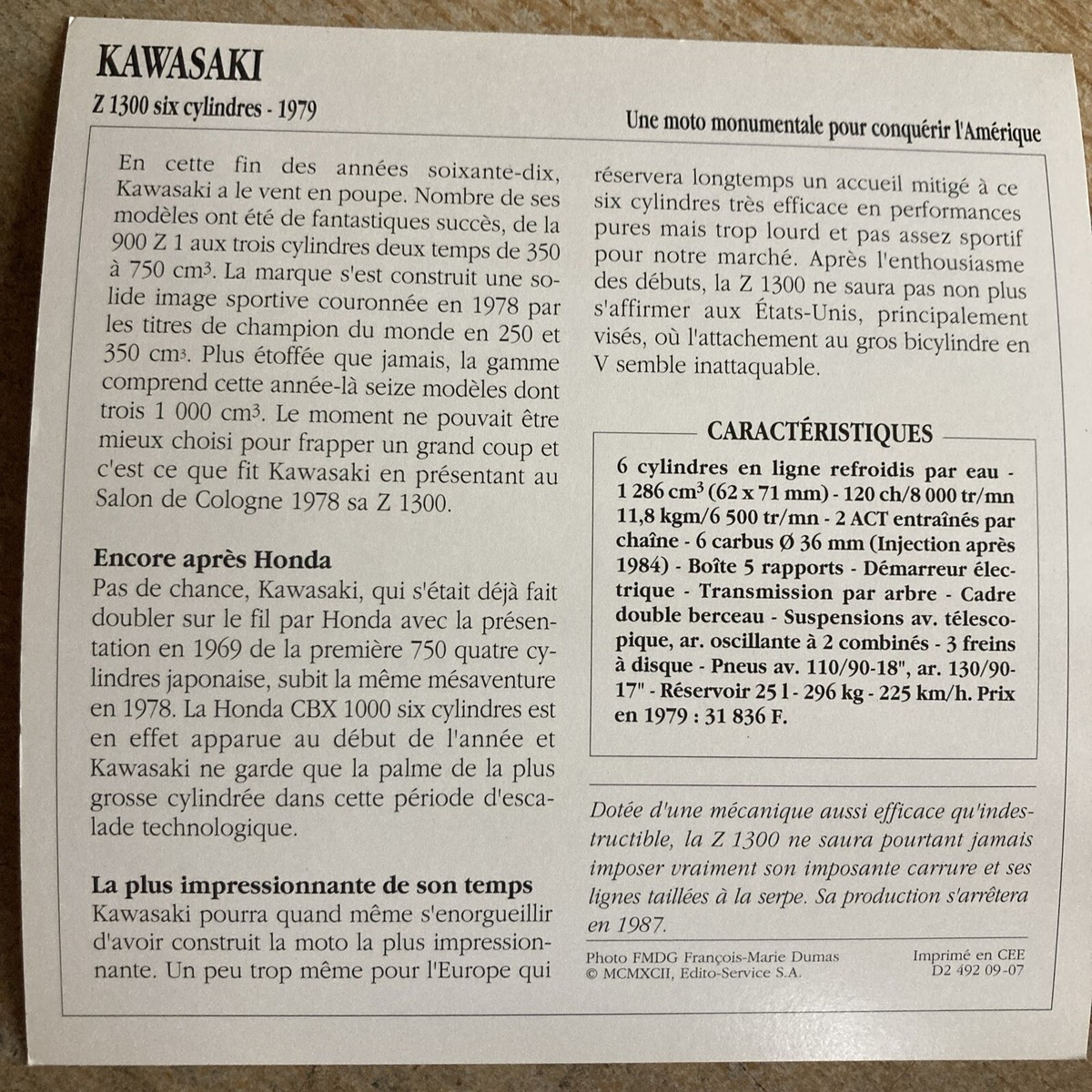 KAWASAKI

Z 1300 six cylindres - 1979

Une moto monumentale pour conquérir l'Amérique

En cette fin des années soixante-dix, Kawasaki a le vent en poupe. Nombre de ses modèles ont été de fantastiques succès, de la 900 Z 1 aux trois cylindres deux temps de 350 à 750 $cm^3$. La marque s'est construit une solide image sportive couronnée en 1978 par les titres de champion du monde en 250 et 350 $cm^3$. Plus étoffée que jamais, la gamme comprend cette année-là seize modèles dont trois 1 000 $cm^3$. Le moment ne pouvait être mieux choisi pour frapper un grand coup et c'est ce que fit Kawasaki en présentant au Salon de Cologne 1978 sa Z 1300.

Encore après Honda
Pas de chance, Kawasaki, qui s'était déjà fait doubler sur le fil par Honda avec la présentation en 1969 de la première 750 quatre cylindres japonaise, subit la même mésaventure en 1978. La Honda CBX 1000 six cylindres est en effet apparue au début de l'année et Kawasaki ne garde que la palme de la plus grosse cylindrée dans cette période d'escalade technologique.

La plus impressionnante de son temps
Kawasaki pourra quand même s'enorgueillir d'avoir construit la moto la plus impressionnante. Un peu trop même pour l'Europe qui réservera longtemps un accueil mitigé à ce six cylindres très efficace en performances pures mais trop lourd et pas assez sportif pour notre marché. Après l'enthousiasme des débuts, la Z 1300 ne saura pas non plus s'affirmer aux États-Unis, principalement visés, où l'attachement au gros bicylindre en V semble inattaquable.

CARACTÉRISTIQUES
6 cylindres en ligne refroidis par eau - 1 286 $cm^3$ (62 x 71 mm) - 120 ch/8 000 tr/mn 11,8 kgm/6 500 tr/mn - 2 ACT entraînés par chaîne - 6 carbus Ø 36 mm (Injection après 1984) - Boîte 5 rapports - Démarreur électrique - Transmission par arbre - Cadre double berceau - Suspensions av. télescopique, ar. oscillante à 2 combinés - 3 freins à disque - Pneus av. 110/90-18", ar. 130/90-17" - Réservoir 25 l - 296 kg - 225 km/h. Prix en 1979 : 31 836 F.

Dotée d'une mécanique aussi efficace qu'indestructible, la Z 1300 ne saura pourtant jamais imposer vraiment son imposante carrure et ses lignes taillées à la serpe. Sa production s'arrêtera en 1987.

Photo FMDG François-Marie Dumas
© MCMXCII, Edito-Service S.A.

Imprimé en CEE
D2 492 09-07